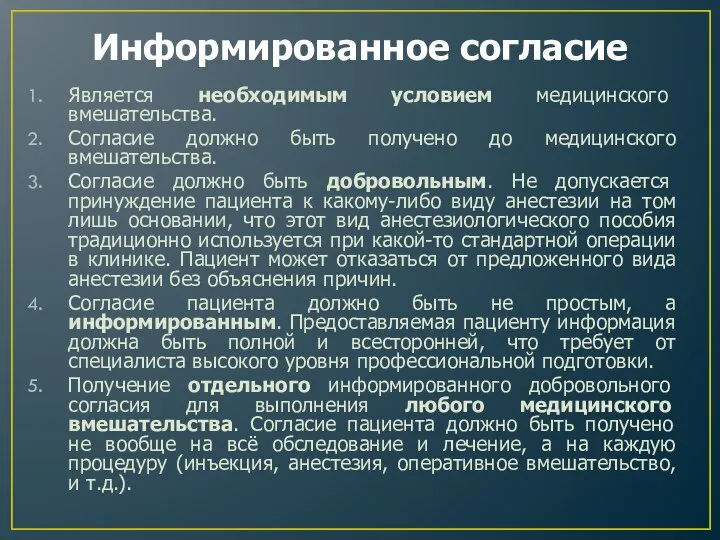 Информированное согласие

1. Является необходимым условием медицинского вмешательства.
2. Согласие должно быть получено до медицинского вмешательства.
3. Согласие должно быть добровольным. Не допускается принуждение пациента к какому-либо виду анестезии на том лишь основании, что этот вид анестезиологического пособия традиционно используется при какой-то стандартной операции в клинике. Пациент может отказаться от предложенного вида анестезии без объяснения причин.
4. Согласие пациента должно быть не простым, а информированным. Предоставляемая пациенту информация должна быть полной и всесторонней, что требует от специалиста высокого уровня профессиональной подготовки.
5. Получение отдельного информированного добровольного согласия для выполнения любого медицинского вмешательства. Согласие пациента должно быть получено не вообще на всё обследование и лечение, а на каждую процедуру (инъекция, анестезия, оперативное вмешательство, и т.д.).